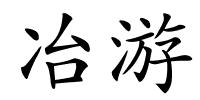 冶游